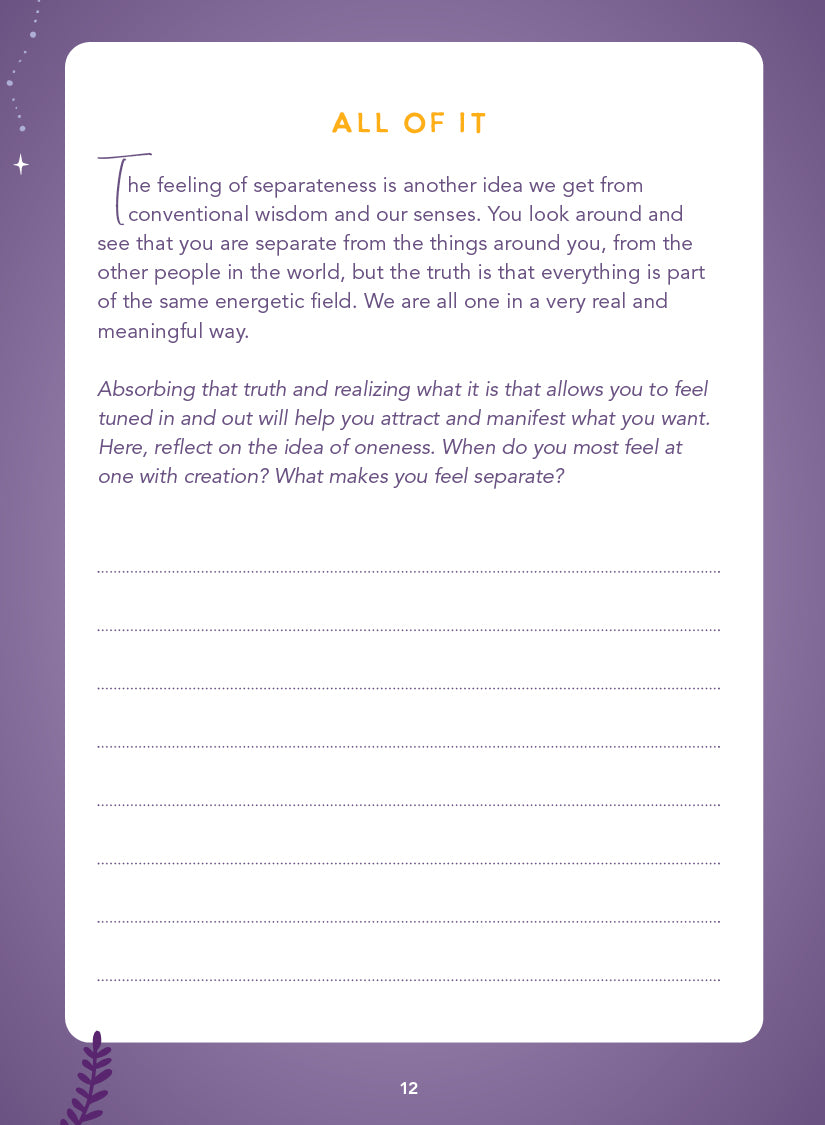 ALL OF IT

The feeling of separateness is another idea we get from conventional wisdom and our senses. You look around and see that you are separate from the things around you, from the other people in the world, but the truth is that everything is part of the same energetic field. We are all one in a very real and meaningful way.

Absorbing that truth and realizing what it is that allows you to feel tuned in and out will help you attract and manifest what you want. Here, reflect on the idea of oneness. When do you most feel at one with creation? What makes you feel separate?

____

____

____

____

____

____

____

____

12